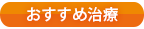 おすすめ治療